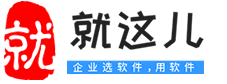 就

就这儿

企业选软件，用软件